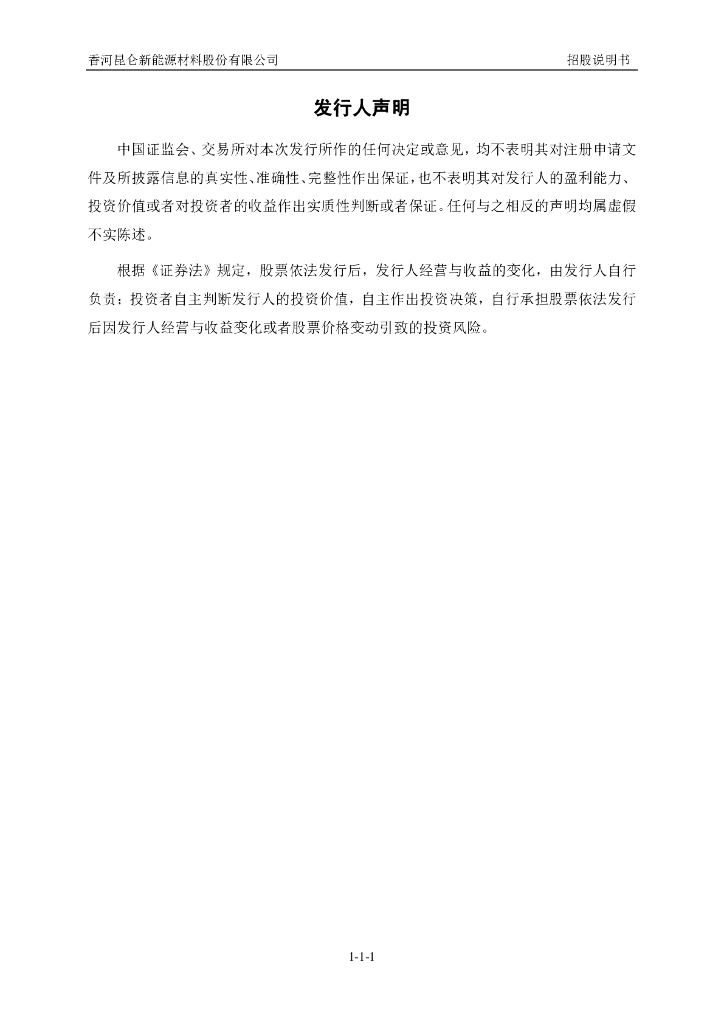 香河昆仑新能源材料股份有限公司　　招股说明书

发行人声明

中国证监会、交易所对本次发行所作的任何决定或意见，均不表明其对注册申请文件及所披露信息的真实性、准确性、完整性作出保证，也不表明其对发行人的盈利能力、投资价值或者对投资者的收益作出实质性判断或者保证。任何与之相反的声明均属虚假不实陈述。

根据《证券法》规定，股票依法发行后，发行人经营与收益的变化，由发行人自行负责；投资者自主判断发行人的投资价值，自主作出投资决策，自行承担股票依法发行后因发行人经营与收益变化或者股票价格变动引致的投资风险。

1-1-1